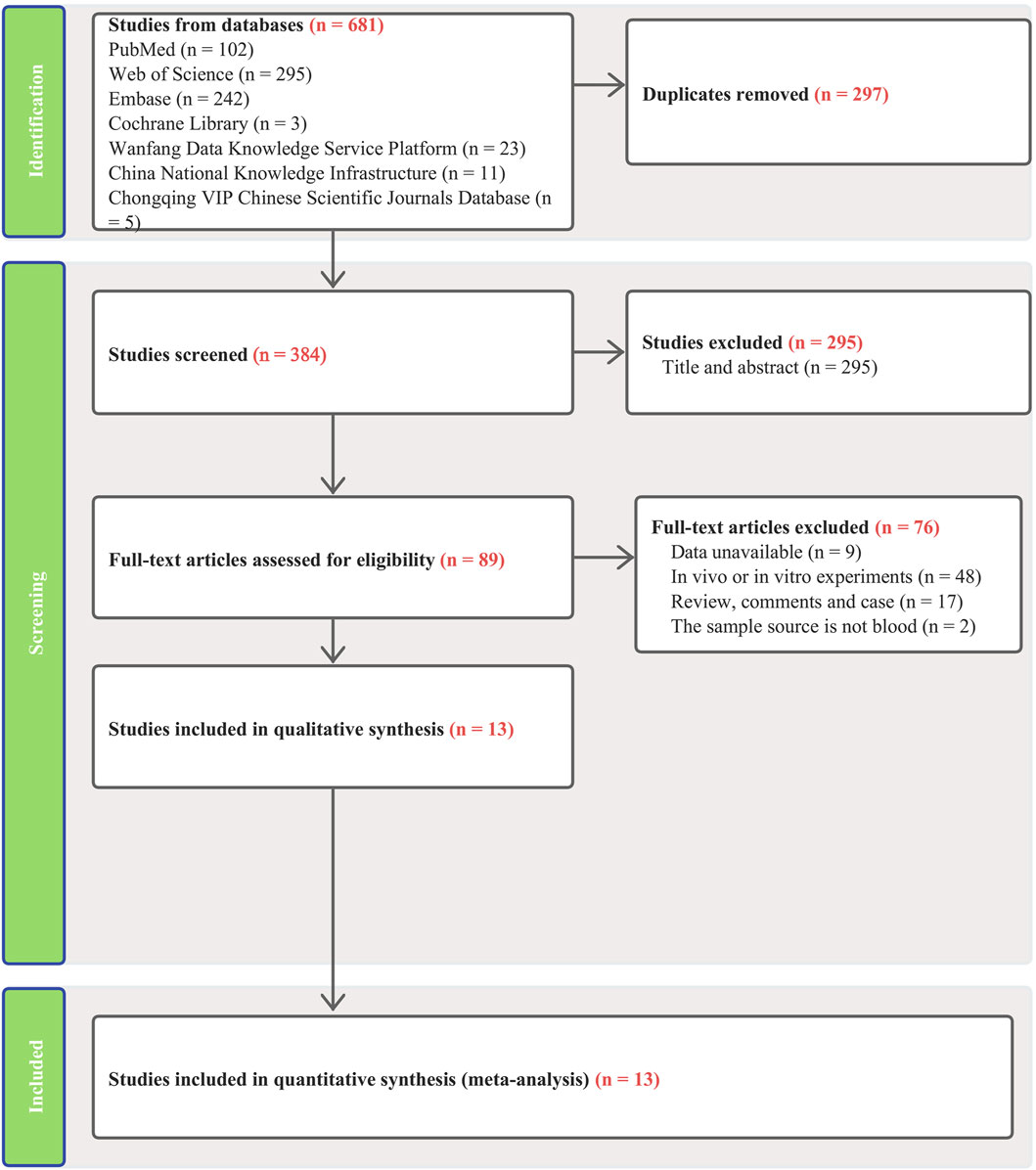 Identification

Studies from databases (n = 681)
PubMed (n = 102)
Web of Science (n = 295)
Embase (n = 242)
Cochrane Library (n = 3)
Wanfang Data Knowledge Service Platform (n = 23)
China National Knowledge Infrastructure (n = 11)
Chongqing VIP Chinese Scientific Journals Database (n = 5)

Duplicates removed (n = 297)

Screening

Studies screened (n = 384)

Studies excluded (n = 295)
Title and abstract (n = 295)

Full-text articles assessed for eligibility (n = 89)

Full-text articles excluded (n = 76)
Data unavailable (n = 9)
In vivo or in vitro experiments (n = 48)
Review, comments and case (n = 17)
The sample source is not blood (n = 2)

Studies included in qualitative synthesis (n = 13)

Included

Studies included in quantitative synthesis (meta-analysis) (n = 13)